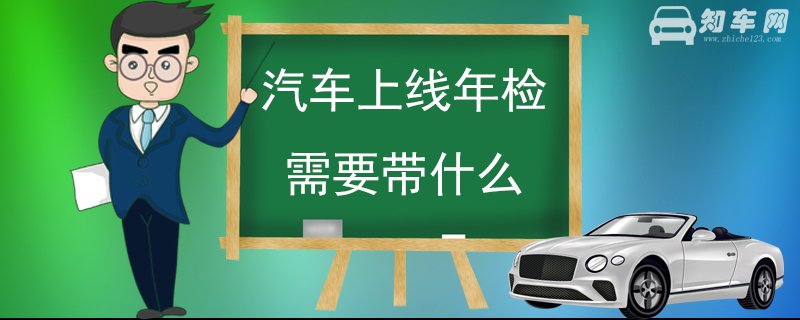 知车网
www.zhiche123.com

汽车上线年检
需要带什么